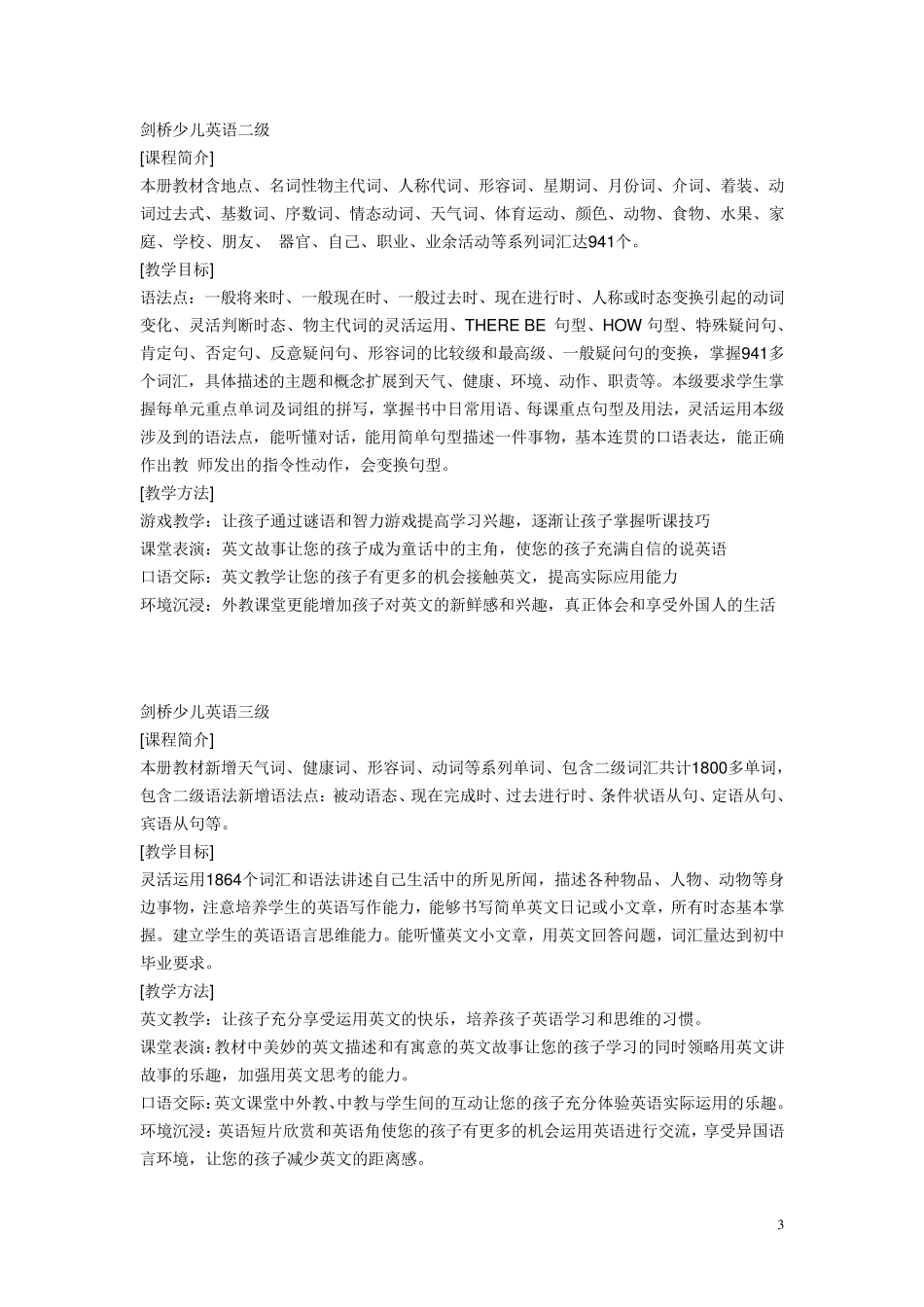 剑桥少儿英语二级
[课程简介]
本册教材含地点、名词性物主代词、人称代词、形容词、星期词、月份词、介词、着装、动词过去式、基数词、序数词、情态动词、天气词、体育运动、颜色、动物、食物、水果、家庭、学校、朋友、 器官、自己、职业、业余活动等系列词汇达941个。
[教学目标]
语法点：一般将来时、一般现在时、一般过去时、现在进行时、人称或时态变换引起的动词变化、灵活判断时态、物主代词的灵活运用、THERE BE 句型、HOW 句型、特殊疑问句、肯定句、否定句、反意疑问句、形容词的比较级和最高级、一般疑问句的变换，掌握941多个词汇，具体描述的主题和概念扩展到天气、健康、环境、动作、职责等。本级要求学生掌握每单元重点单词及词组的拼写，掌握书中日常用语、每课重点句型及用法，灵活运用本级涉及到的语法点，能听懂对话，能用简单句型描述一件事物，基本连贯的口语表达，能正确作出教 师发出的指令性动作，会变换句型。
[教学方法]
游戏教学：让孩子通过谜语和智力游戏提高学习兴趣，逐渐让孩子掌握听课技巧
课堂表演：英文故事让您的孩子成为童话中的主角，使您的孩子充满自信的说英语
口语交际：英文教学让您的孩子有更多的机会接触英文，提高实际应用能力
环境沉浸：外教课堂更能增加孩子对英文的新鲜感和兴趣，真正体会和享受外国人的生活

剑桥少儿英语三级
[课程简介]
本册教材新增天气词、健康词、形容词、动词等系列单词、包含二级词汇共计1800多单词，包含二级语法新增语法点：被动语态、现在完成时、过去进行时、条件状语从句、定语从句、宾语从句等。
[教学目标]
灵活运用1864个词汇和语法讲述自己生活中的所见所闻，描述各种物品、人物、动物等身边事物，注意培养学生的英语写作能力，能够书写简单英文日记或小文章，所有时态基本掌握。建立学生的英语语言思维能力。能听懂英文小文章，用英文回答问题，词汇量达到初中毕业要求。
[教学方法]
英文教学：让孩子充分享受运用英文的快乐，培养孩子英语学习和思维的习惯。
课堂表演：教材中美妙的英文描述和有寓意的英文故事让您的孩子学习的同时领略用英文讲故事的乐趣，加强用英文思考的能力。
口语交际：英文课堂中外教、中教与学生间的互动让您的孩子充分体验英语实际运用的乐趣。
环境沉浸：英语短片欣赏和英语角使您的孩子有更多的机会运用英语进行交流，享受异国语言环境，让您的孩子减少英文的距离感。

3